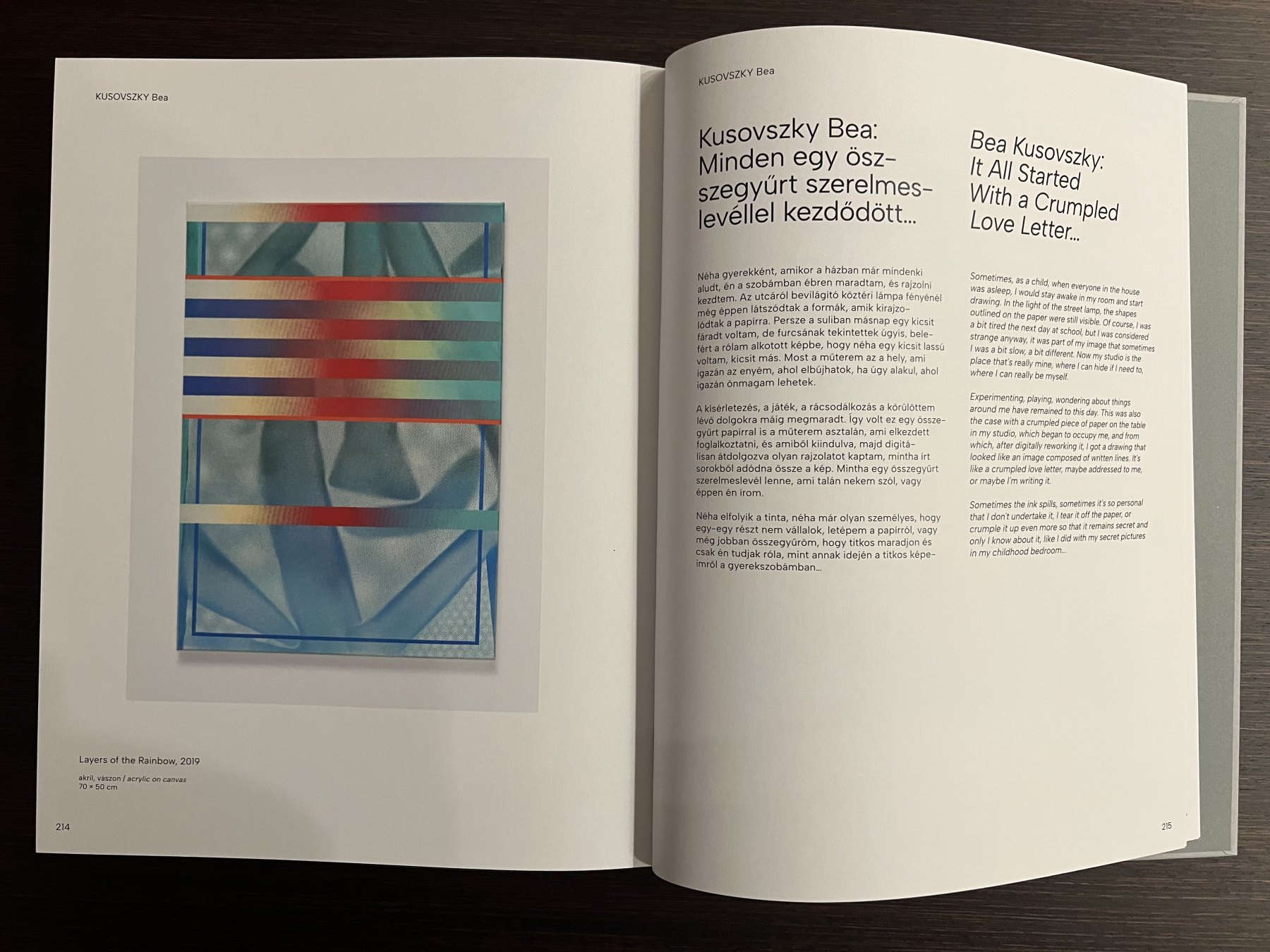 KUSOVSZKY Bea

Layers of the Rainbow, 2019

akril, vászon / acrylic on canvas
70 × 50 cm

214

KUSOVSZKY Bea

Kusovszky Bea: Minden egy összegyűrt szerelmeslevéllel kezdődött...

Néha gyerekként, amikor a házban már mindenki aludt, én a szobámban ébren maradtam, és rajzolni kezdtem. Az utcáról bevilágító köztéri lámpa fényénél még éppen látszódtak a formák, amik kirajzolódtak a papírra. Persze a suliban másnap egy kicsit fáradt voltam, de furcsának tekintettek úgyis, belefért a rólam alkotott képbe, hogy néha egy kicsit lassú voltam, kicsit más. Most a műterem az a hely, ami igazán az enyém, ahol elbújhatok, ha úgy alakul, ahol igazán önmagam lehetek.

A kísérletezés, a játék, a rácsodálkozás a körülöttem lévő dolgokra máig megmaradt. Így volt ez egy összegyűrt papírral is a műterem asztalán, ami elkezdett foglalkoztatni, és amiből kiindulva, majd digitálisan átdolgozva olyan rajzolatot kaptam, mintha írt sorokból adódna össze a kép. Mintha egy összegyűrt szerelmeslevél lenne, ami talán nekem szól, vagy éppen én írom.

Néha elfolyik a tinta, néha már olyan személyes, hogy egy-egy részt nem vállalok, letépem a papírról, vagy még jobban összegyűröm, hogy titkos maradjon és csak én tudjak róla, mint annak idején a titkos képeimről a gyerekszobámban...

Bea Kusovszky: It All Started With a Crumpled Love Letter...

Sometimes, as a child, when everyone in the house was asleep, I would stay awake in my room and start drawing. In the light of the street lamp, the shapes outlined on the paper were still visible. Of course, I was a bit tired the next day at school, but I was considered strange anyway, it was part of my image that sometimes I was a bit slow, a bit different. Now my studio is the place that's really mine, where I can hide if I need to, where I can really be myself.

Experimenting, playing, wondering about things around me have remained to this day. This was also the case with a crumpled piece of paper on the table in my studio, which began to occupy me, and from which, after digitally reworking it, I got a drawing that looked like an image composed of written lines. It's like a crumpled love letter, maybe addressed to me, or maybe I'm writing it.

Sometimes the ink spills, sometimes it's so personal that I don't undertake it, I tear it off the paper, or crumple it up even more so that it remains secret and only I know about it, like I did with my secret pictures in my childhood bedroom...

215